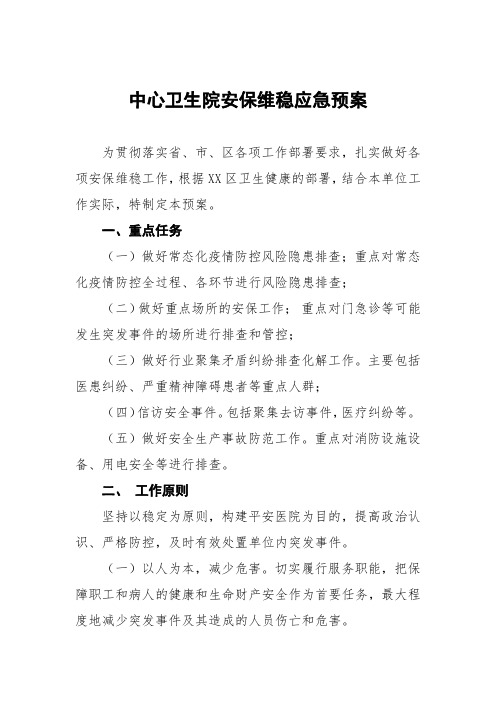 中心卫生院安保维稳应急预案

为贯彻落实省、市、区各项工作部署要求，扎实做好各项安保维稳工作，根据XX区卫生健康的部署，结合本单位工作实际，特制定本预案。

一、重点任务

（一）做好常态化疫情防控风险隐患排查；重点对常态化疫情防控全过程、各环节进行风险隐患排查；

（二）做好重点场所的安保工作；重点对门急诊等可能发生突发事件的场所进行排查和管控；

（三）做好行业聚集矛盾纠纷排查化解工作。主要包括医患纠纷、严重精神障碍患者等重点人群；

（四）信访安全事件。包括聚集去访事件，医疗纠纷等。

（五）做好安全生产事故防范工作。重点对消防设施设备、用电安全等进行排查。

二、 工作原则

坚持以稳定为原则，构建平安医院为目的，提高政治认识、严格防控，及时有效处置单位内突发事件。

（一）以人为本，减少危害。切实履行服务职能，把保障职工和病人的健康和生命财产安全作为首要任务，最大程度地减少突发事件及其造成的人员伤亡和危害。